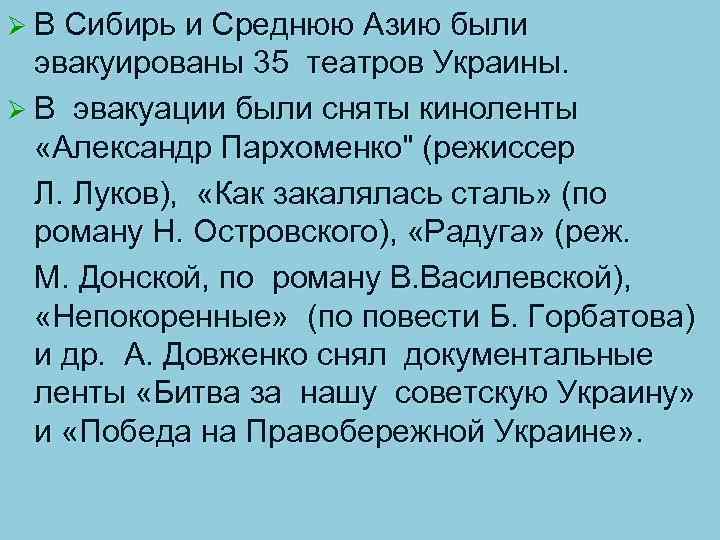 ➢ В Сибирь и Среднюю Азию были эвакуированы 35 театров Украины.

➢ В эвакуации были сняты киноленты «Александр Пархоменко" (режиссер

Л. Луков), «Как закалялась сталь» (по роману Н. Островского), «Радуга» (реж.

М. Донской, по роману В.Василевской), «Непокоренные» (по повести Б. Горбатова) и др. А. Довженко снял документальные ленты «Битва за нашу советскую Украину» и «Победа на Правобережной Украине».